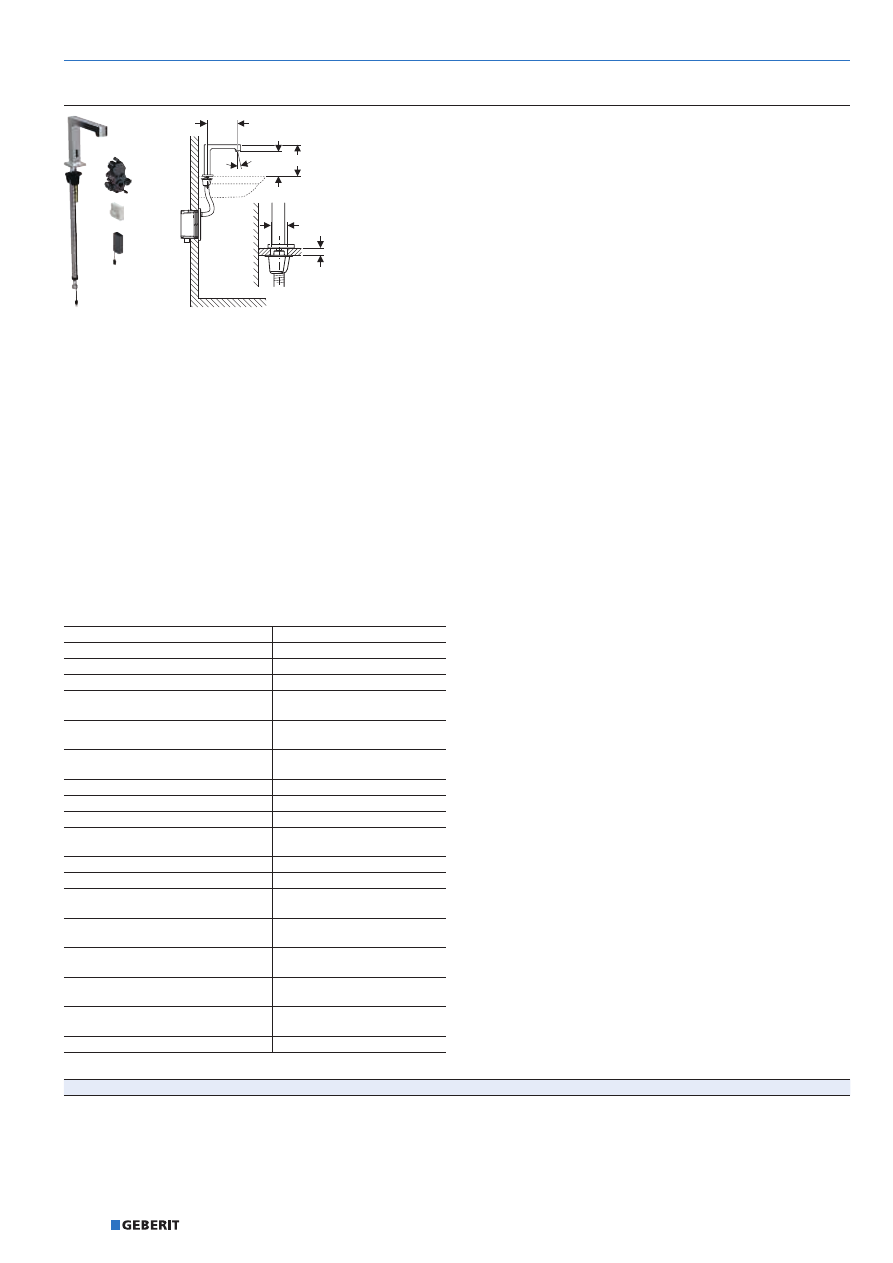 GEBERIT